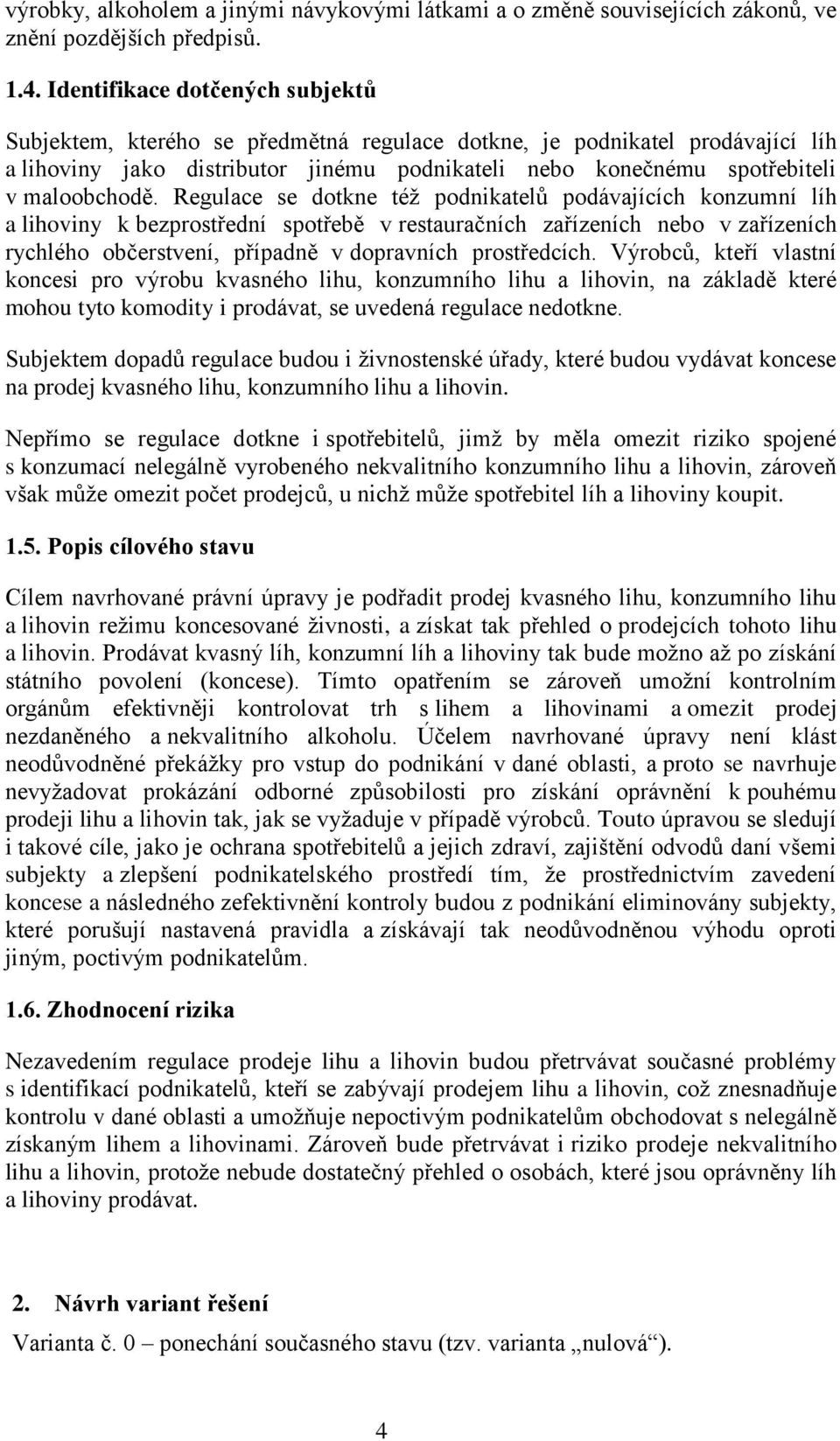 výrobky, alkoholem a jinými návykovými látkami a o změně souvisejících zákonů, ve znění pozdějších předpisů.

1.4. Identifikace dotčených subjektů

Subjektem, kterého se předmětná regulace dotkne, je podnikatel prodávající líh a lihoviny jako distributor jinému podnikateli nebo konečnému spotřebiteli v maloobchodě. Regulace se dotkne též podnikatelů podávajících konzumní líh a lihoviny k bezprostřední spotřebě v restauračních zařízeních nebo v zařízeních rychlého občerstvení, případně v dopravních prostředcích. Výrobců, kteří vlastní koncesi pro výrobu kvasného lihu, konzumního lihu a lihovin, na základě které mohou tyto komodity i prodávat, se uvedená regulace nedotkne.

Subjektem dopadů regulace budou i živnostenské úřady, které budou vydávat koncese na prodej kvasného lihu, konzumního lihu a lihovin.

Nepřímo se regulace dotkne i spotřebitelů, jimž by měla omezit riziko spojené s konzumací nelegálně vyrobeného nekvalitního konzumního lihu a lihovin, zároveň však může omezit počet prodejců, u nichž může spotřebitel líh a lihoviny koupit.

1.5. Popis cílového stavu

Cílem navrhované právní úpravy je podřadit prodej kvasného lihu, konzumního lihu a lihovin režimu koncesované živnosti, a získat tak přehled o prodejcích tohoto lihu a lihovin. Prodávat kvasný líh, konzumní líh a lihoviny tak bude možno až po získání státního povolení (koncese). Tímto opatřením se zároveň umožní kontrolním orgánům efektivněji kontrolovat trh s lihem a lihovinami a omezit prodej nezdaněného a nekvalitního alkoholu. Účelem navrhované úpravy není klást neodůvodněné překážky pro vstup do podnikání v dané oblasti, a proto se navrhuje nevyžadovat prokázání odborné způsobilosti pro získání oprávnění k pouhému prodeji lihu a lihovin tak, jak se vyžaduje v případě výrobců. Touto úpravou se sledují i takové cíle, jako je ochrana spotřebitelů a jejich zdraví, zajištění odvodů daní všemi subjekty a zlepšení podnikatelského prostředí tím, že prostřednictvím zavedení koncese a následného zefektivnění kontroly budou z podnikání eliminovány subjekty, které porušují nastavená pravidla a získávají tak neodůvodněnou výhodu oproti jiným, poctivým podnikatelům.

1.6. Zhodnocení rizika

Nezavedením regulace prodeje lihu a lihovin budou přetrvávat současné problémy s identifikací podnikatelů, kteří se zabývají prodejem lihu a lihovin, což znesnadňuje kontrolu v dané oblasti a umožňuje nepoctivým podnikatelům obchodovat s nelegálně získaným lihem a lihovinami. Zároveň bude přetrvávat i riziko prodeje nekvalitního lihu a lihovin, protože nebude dostatečný přehled o osobách, které jsou oprávněny líh a lihoviny prodávat.

2. Návrh variant řešení

Varianta č. 0 – ponechání současného stavu (tzv. varianta „nulová“).

4